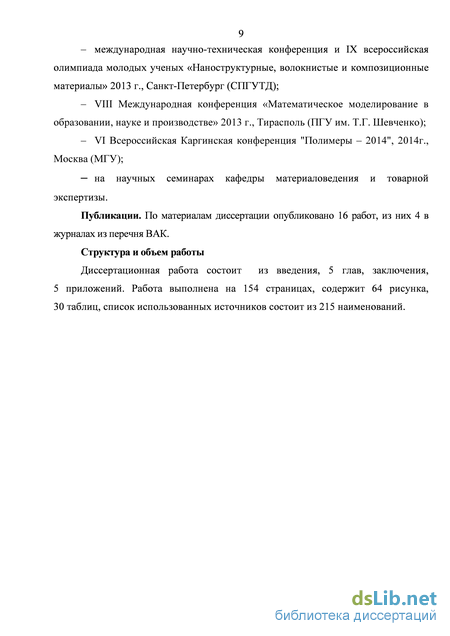 9

– международная научно-техническая конференция и IX всероссийская олимпиада молодых ученых «Наноструктурные, волокнистые и композиционные материалы» 2013 г., Санкт-Петербург (СПГУТД);

– VIII Международная конференция «Математическое моделирование в образовании, науке и производстве» 2013 г., Тирасполь (ПГУ им. Т.Г. Шевченко);

– VI Всероссийская Каргинская конференция "Полимеры – 2014", 2014г., Москва (МГУ);

– на научных семинарах кафедры материаловедения и товарной экспертизы.

Публикации. По материалам диссертации опубликовано 16 работ, из них 4 в журналах из перечня ВАК.

Структура и объем работы

Диссертационная работа состоит из введения, 5 глав, заключения, 5 приложений. Работа выполнена на 154 страницах, содержит 64 рисунка, 30 таблиц, список использованных источников состоит из 215 наименований.

dsLib.net
библиотека диссертаций